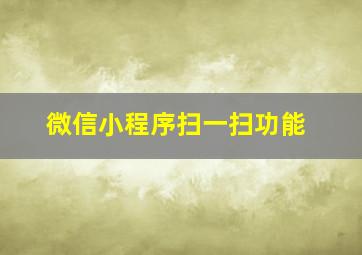 微信小程序扫一扫功能